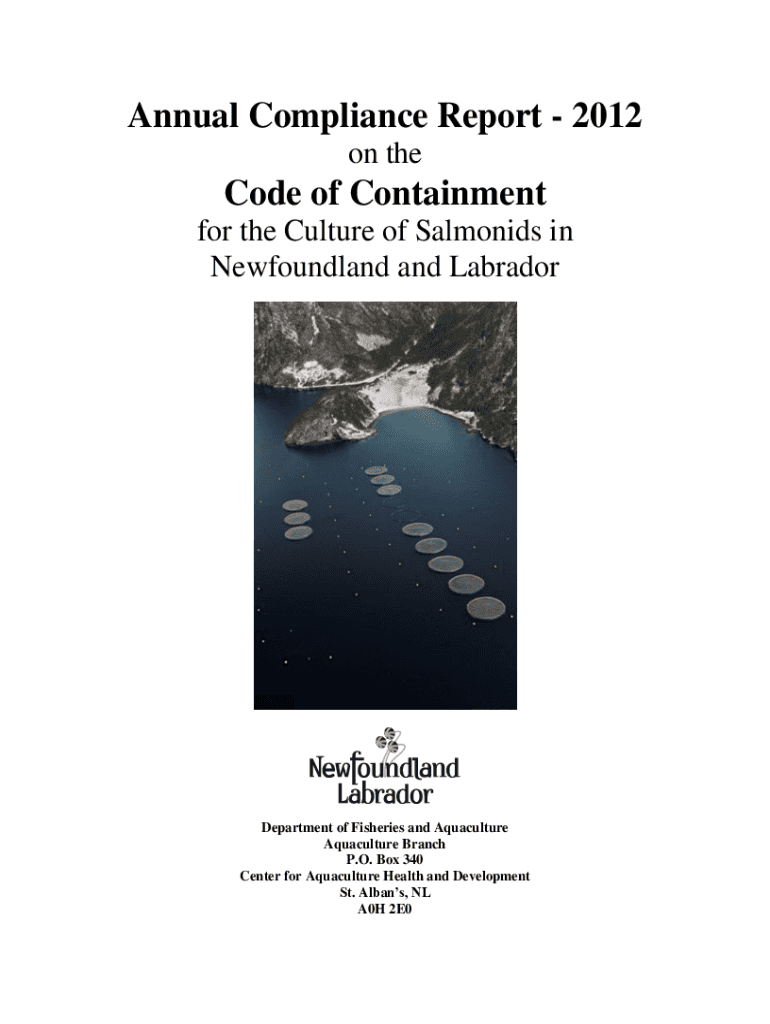 Annual Compliance Report - 2012
on the
Code of Containment
for the Culture of Salmonids in Newfoundland and Labrador

Newfoundland Labrador

Department of Fisheries and Aquaculture
Aquaculture Branch
P.O. Box 340
Center for Aquaculture Health and Development
St. Alban's, NL
A0H 2E0